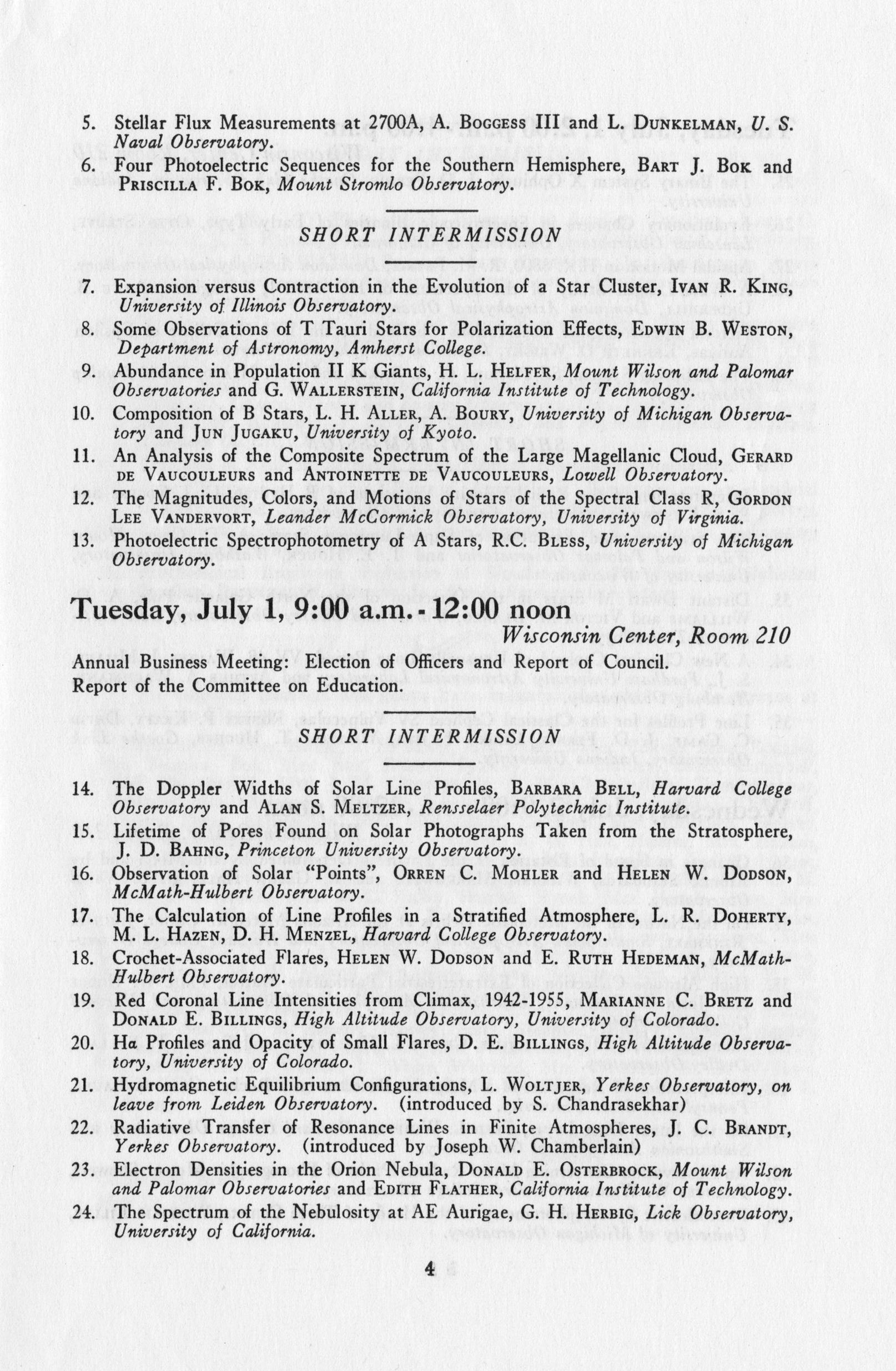 5. Stellar Flux Measurements at 2700A, A. BOGGESS III and L. DUNKELMAN, U. S. Naval Observatory.

6. Four Photoelectric Sequences for the Southern Hemisphere, BART J. BOK and PRISCILLA F. BOK, Mount Stromlo Observatory.

SHORT INTERMISSION

7. Expansion versus Contraction in the Evolution of a Star Cluster, IVAN R. KING, University of Illinois Observatory.

8. Some Observations of T Tauri Stars for Polarization Effects, EDWIN B. WESTON, Department of Astronomy, Amherst College.

9. Abundance in Population II K Giants, H. L. HELFER, Mount Wilson and Palomar Observatories and G. WALLERSTEIN, California Institute of Technology.

10. Composition of B Stars, L. H. ALLER, A. BOURY, University of Michigan Observatory and JUN JUGAKU, University of Kyoto.

11. An Analysis of the Composite Spectrum of the Large Magellanic Cloud, GERARD DE VAUCOULEURS and ANTOINETTE DE VAUCOULEURS, Lowell Observatory.

12. The Magnitudes, Colors, and Motions of Stars of the Spectral Class R, GORDON LEE VANDERVORT, Leander McCormick Observatory, University of Virginia.

13. Photoelectric Spectrophotometry of A Stars, R.C. BLESS, University of Michigan Observatory.

Tuesday, July 1, 9:00 a.m. - 12:00 noon

Wisconsin Center, Room 210

Annual Business Meeting: Election of Officers and Report of Council.
Report of the Committee on Education.

SHORT INTERMISSION

14. The Doppler Widths of Solar Line Profiles, BARBARA BELL, Harvard College Observatory and ALAN S. MELTZER, Rensselaer Polytechnic Institute.

15. Lifetime of Pores Found on Solar Photographs Taken from the Stratosphere, J. D. BAHNG, Princeton University Observatory.

16. Observation of Solar "Points", ORREN C. MOHLER and HELEN W. DODSON, McMath-Hulbert Observatory.

17. The Calculation of Line Profiles in a Stratified Atmosphere, L. R. DOHERTY, M. L. HAZEN, D. H. MENZEL, Harvard College Observatory.

18. Crochet-Associated Flares, HELEN W. DODSON and E. RUTH HEDEMAN, McMath-Hulbert Observatory.

19. Red Coronal Line Intensities from Climax, 1942-1955, MARIANNE C. BRETZ and DONALD E. BILLINGS, High Altitude Observatory, University of Colorado.

20. Hα Profiles and Opacity of Small Flares, D. E. BILLINGS, High Altitude Observatory, University of Colorado.

21. Hydromagnetic Equilibrium Configurations, L. WOLTJER, Yerkes Observatory, on leave from Leiden Observatory. (introduced by S. Chandrasekhar)

22. Radiative Transfer of Resonance Lines in Finite Atmospheres, J. C. BRANDT, Yerkes Observatory. (introduced by Joseph W. Chamberlain)

23. Electron Densities in the Orion Nebula, DONALD E. OSTERBROCK, Mount Wilson and Palomar Observatories and EDITH FLATHER, California Institute of Technology.

24. The Spectrum of the Nebulosity at AE Aurigae, G. H. HERBIG, Lick Observatory, University of California.

4